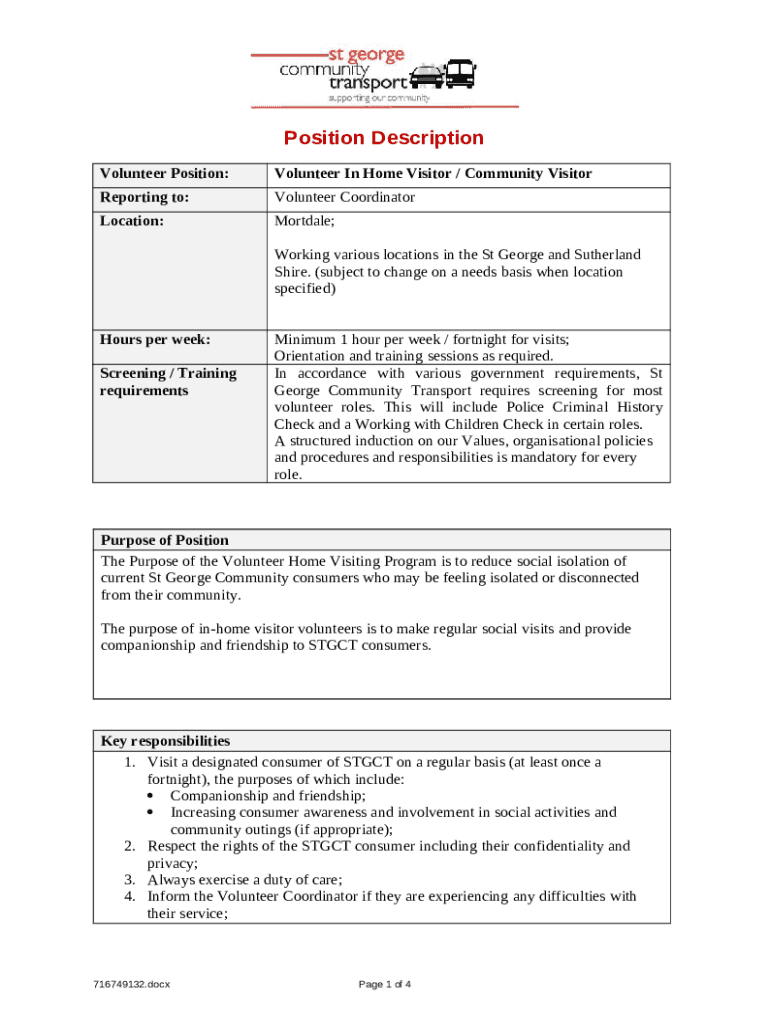 st george
community
transport
supporting our community

Position Description

| Volunteer Position: | Volunteer In Home Visitor / Community Visitor |
|---|---|
| Reporting to: | Volunteer Coordinator |
| Location: | Mortdale; Working various locations in the St George and Sutherland Shire. (subject to change on a needs basis when location specified) |
| Hours per week: | Minimum 1 hour per week / fortnight for visits; Orientation and training sessions as required. |
| Screening / Training requirements | In accordance with various government requirements, St George Community Transport requires screening for most volunteer roles. This will include Police Criminal History Check and a Working with Children Check in certain roles. A structured induction on our Values, organisational policies and procedures and responsibilities is mandatory for every role. |

Purpose of Position
The Purpose of the Volunteer Home Visiting Program is to reduce social isolation of current St George Community consumers who may be feeling isolated or disconnected from their community.

The purpose of in-home visitor volunteers is to make regular social visits and provide companionship and friendship to STGCT consumers.

Key responsibilities
1. Visit a designated consumer of STGCT on a regular basis (at least once a fortnight), the purposes of which include:
• Companionship and friendship;
• Increasing consumer awareness and involvement in social activities and community outings (if appropriate);
2. Respect the rights of the STGCT consumer including their confidentiality and privacy;
3. Always exercise a duty of care;
4. Inform the Volunteer Coordinator if they are experiencing any difficulties with their service;

716749132.docx

Page 1 of 4